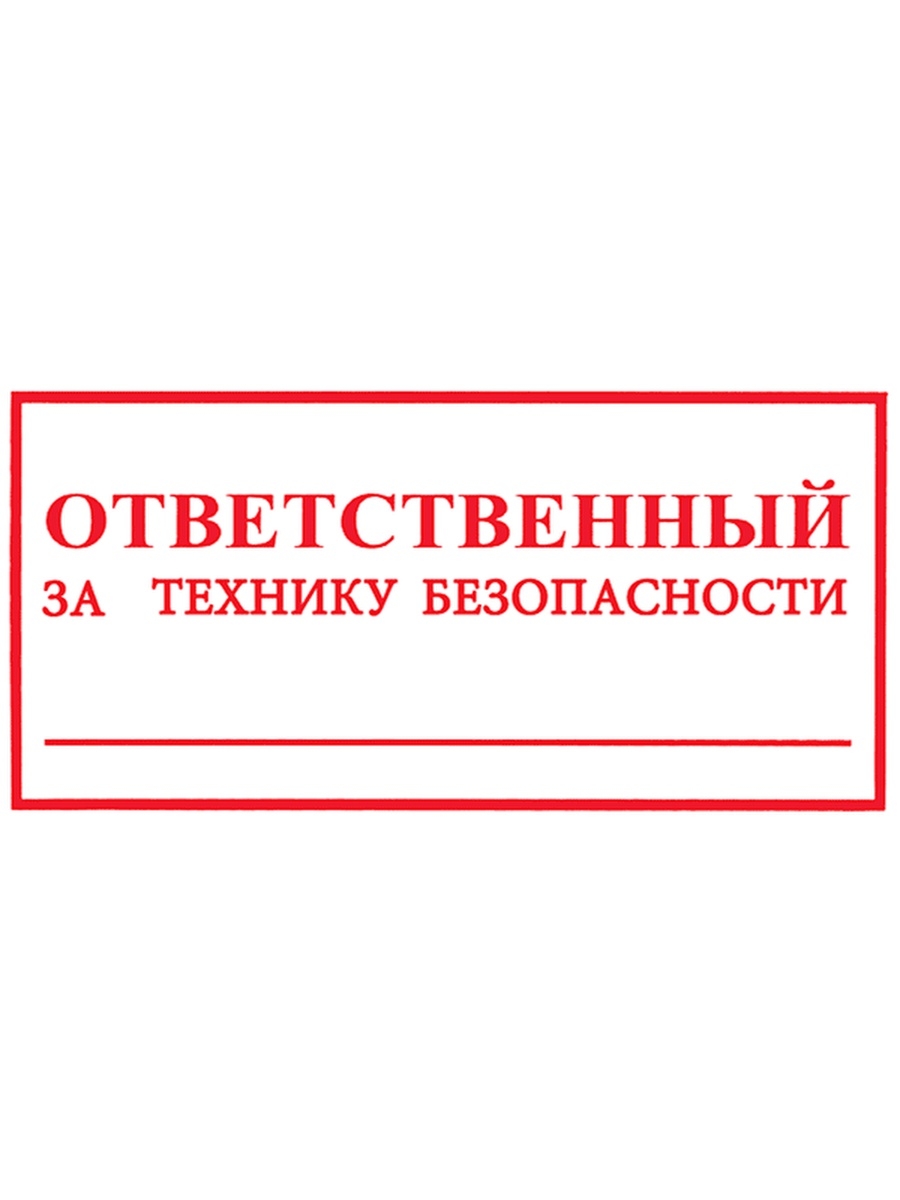 ОТВЕТСТВЕННЫЙ
ЗА ТЕХНИКУ БЕЗОПАСНОСТИ